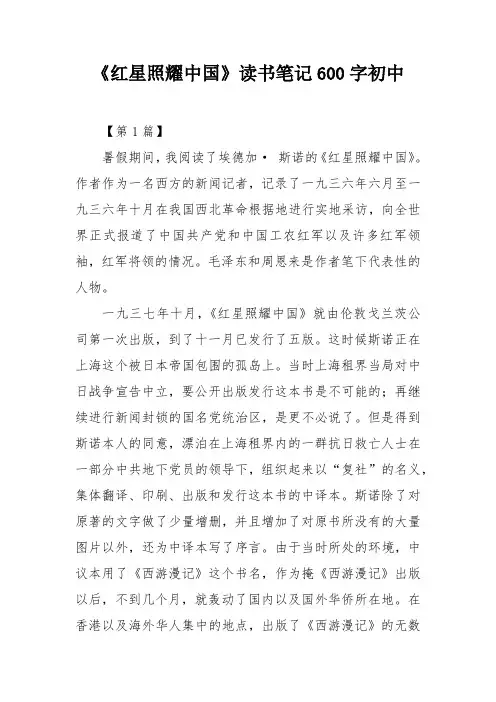 《红星照耀中国》读书笔记 600 字初中

【第 1 篇】

暑假期间，我阅读了埃德加· 斯诺的《红星照耀中国》。作者作为一名西方的新闻记者，记录了一九三六年六月至一九三六年十月在我国西北革命根据地进行实地采访，向全世界正式报道了中国共产党和中国工农红军以及许多红军领袖，红军将领的情况。毛泽东和周恩来是作者笔下代表性的人物。

一九三七年十月，《红星照耀中国》就由伦敦戈兰茨公司第一次出版，到了十一月已发行了五版。这时候斯诺正在上海这个被日本帝国包围的孤岛上。当时上海租界当局对中日战争宣告中立，要公开出版发行这本书是不可能的；再继续进行新闻封锁的国名党统治区，是更不必说了。但是得到斯诺本人的同意，漂泊在上海租界内的一群抗日救亡人士在一部分中共地下党员的领导下，组织起来以“复社”的名义，集体翻译、印刷、出版和发行这本书的中译本。斯诺除了对原著的文字做了少量增删，并且增加了对原书所没有的大量图片以外，还为中译本写了序言。由于当时所处的环境，中议本用了《西游漫记》这个书名，作为掩《西游漫记》出版以后，不到几个月，就轰动了国内以及国外华侨所在地。在香港以及海外华人集中的地点，出版了《西游漫记》的无数